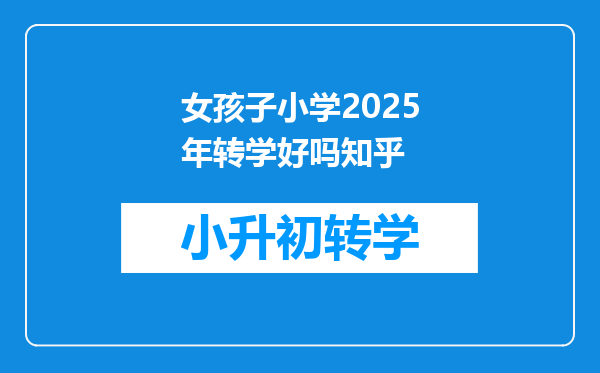 女孩子小学2025年转学好吗知乎

小升初转学